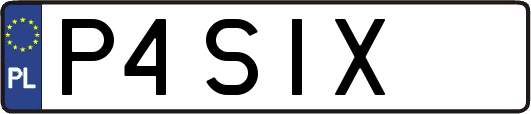 PL
P4 SIX